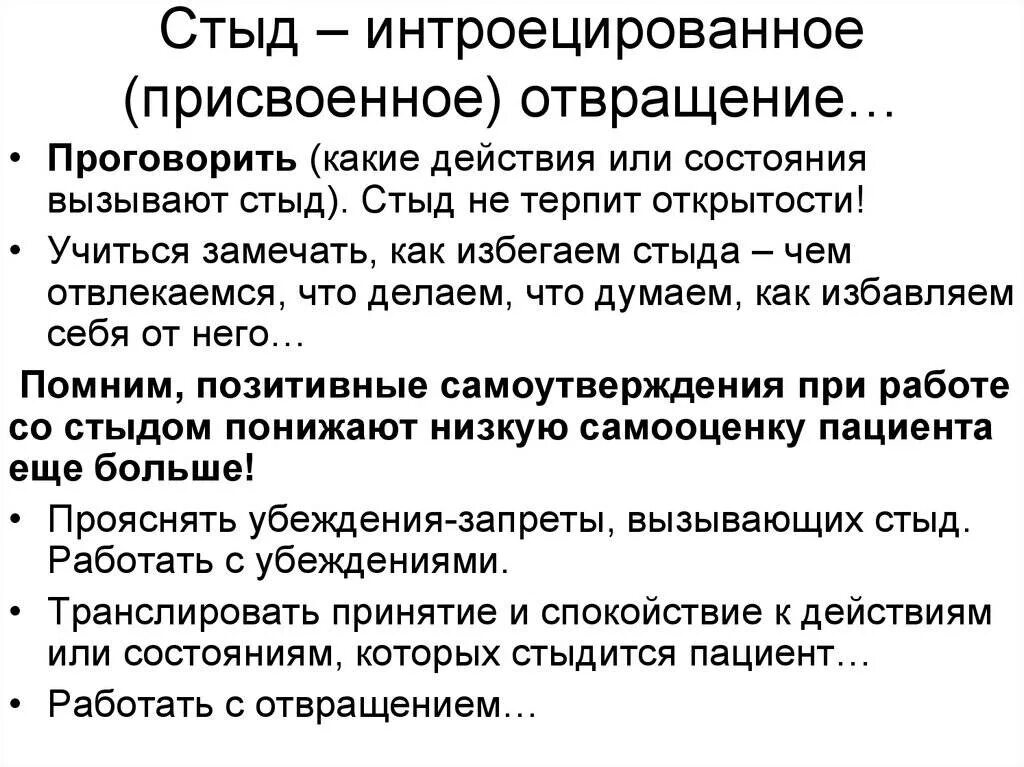 Стыд – интроецированное (присвоенное) отвращение…

• Проговорить (какие действия или состояния вызывают стыд). Стыд не терпит открытости!
• Учиться замечать, как избегаем стыда – чем отвлекаемся, что делаем, что думаем, как избавляем себя от него…

Помним, позитивные самоутверждения при работе со стыдом понижают низкую самооценку пациента еще больше!

• Прояснять убеждения-запреты, вызывающих стыд. Работать с убеждениями.
• Транслировать принятие и спокойствие к действиям или состояниям, которых стыдится пациент…
• Работать с отвращением…